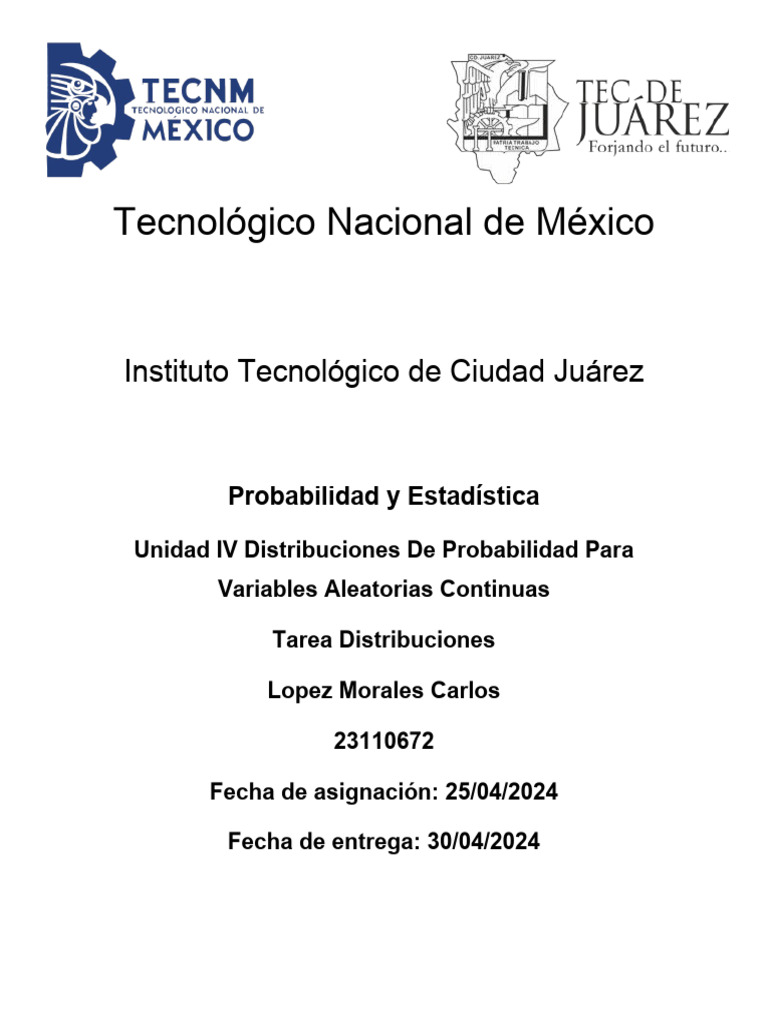 TECNM
TECNOLÓGICO NACIONAL DE
MÉXICO

CD. JUAREZ
PATRIA TRABAJO TECNICA

TEC DE JUÁREZ
Forjando el futuro..

Tecnológico Nacional de México

Instituto Tecnológico de Ciudad Juárez

Probabilidad y Estadística

Unidad IV Distribuciones De Probabilidad Para Variables Aleatorias Continuas

Tarea Distribuciones

Lopez Morales Carlos

23110672

Fecha de asignación: 25/04/2024

Fecha de entrega: 30/04/2024